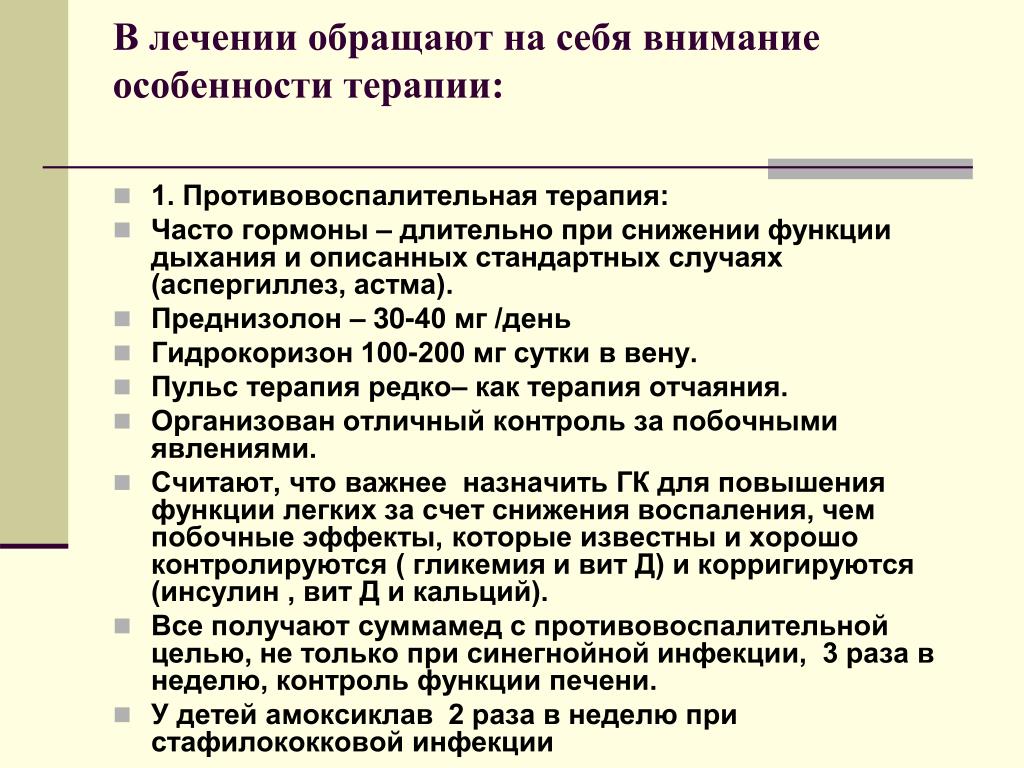 В лечении обращают на себя внимание особенности терапии:

1. Противовоспалительная терапия:
Часто гормоны – длительно при снижении функции дыхания и описанных стандартных случаях (аспергиллез, астма).
Преднизолон – 30-40 мг /день
Гидрокоризон 100-200 мг сутки в вену.
Пульс терапия редко– как терапия отчаяния.
Организован отличный контроль за побочными явлениями.
Считают, что важнее назначить ГК для повышения функции легких за счет снижения воспаления, чем побочные эффекты, которые известны и хорошо контролируются ( гликемия и вит Д) и корригируются (инсулин , вит Д и кальций).
Все получают суммамед с противовоспалительной целью, не только при синегнойной инфекции, 3 раза в неделю, контроль функции печени.
У детей амоксиклав 2 раза в неделю при стафилококковой инфекции